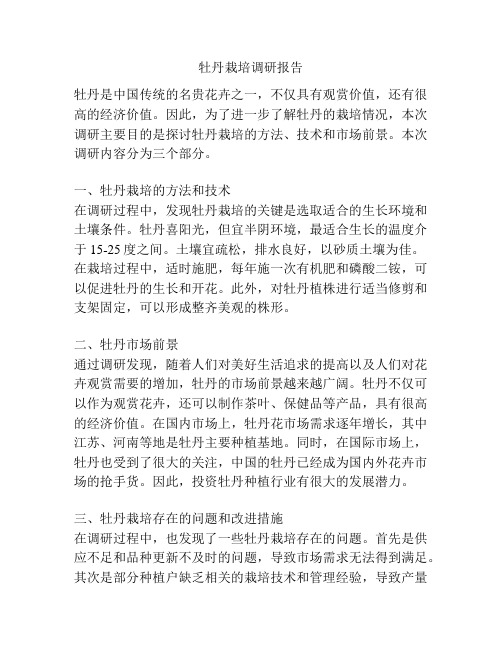 牡丹栽培调研报告

牡丹是中国传统的名贵花卉之一，不仅具有观赏价值，还有很高的经济价值。因此，为了进一步了解牡丹的栽培情况，本次调研主要目的是探讨牡丹栽培的方法、技术和市场前景。本次调研内容分为三个部分。

一、牡丹栽培的方法和技术
在调研过程中，发现牡丹栽培的关键是选取适合的生长环境和土壤条件。牡丹喜阳光，但宜半阴环境，最适合生长的温度介于 15-25 度之间。土壤宜疏松，排水良好，以砂质土壤为佳。在栽培过程中，适时施肥，每年施一次有机肥和磷酸二铵，可以促进牡丹的生长和开花。此外，对牡丹植株进行适当修剪和支架固定，可以形成整齐美观的株形。

二、牡丹市场前景
通过调研发现，随着人们对美好生活追求的提高以及人们对花卉观赏需要的增加，牡丹的市场前景越来越广阔。牡丹不仅可以作为观赏花卉，还可以制作茶叶、保健品等产品，具有很高的经济价值。在国内市场上，牡丹花市场需求逐年增长，其中江苏、河南等地是牡丹主要种植基地。同时，在国际市场上，牡丹也受到了很大的关注，中国的牡丹已经成为国内外花卉市场的抢手货。因此，投资牡丹种植行业有很大的发展潜力。

三、牡丹栽培存在的问题和改进措施
在调研过程中，也发现了一些牡丹栽培存在的问题。首先是供应不足和品种更新不及时的问题，导致市场需求无法得到满足。其次是部分种植户缺乏相关的栽培技术和管理经验，导致产量